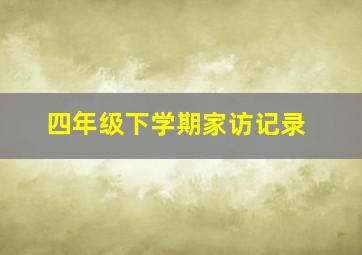 四年级下学期家访记录